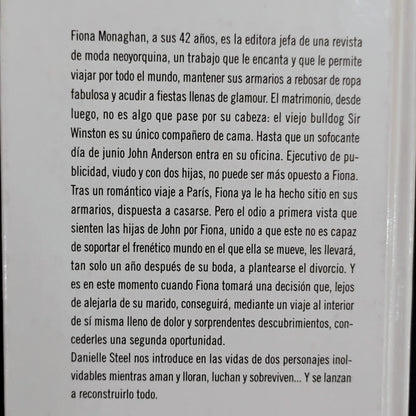 Fiona Monaghan, a sus 42 años, es la editora jefa de una revista de moda neoyorquina, un trabajo que le encanta y que le permite viajar por todo el mundo, mantener sus armarios a rebosar de ropa fabulosa y acudir a fiestas llenas de glamour. El matrimonio, desde luego, no es algo que pase por su cabeza: el viejo bulldog Sir Winston es su único compañero de cama. Hasta que un sofocante día de junio John Anderson entra en su oficina. Ejecutivo de publicidad, viudo y con dos hijas, no puede ser más opuesto a Fiona. Tras un romántico viaje a París, Fiona ya le ha hecho sitio en sus armarios, dispuesta a casarse. Pero el odio a primera vista que sienten las hijas de John por Fiona, unido a que este no es capaz de soportar el frenético mundo en el que ella se mueve, les llevará, tan solo un año después de su boda, a plantearse el divorcio. Y es en este momento cuando Fiona tomará una decisión que, lejos de alejarla de su marido, conseguirá, mediante un viaje al interior de sí misma lleno de dolor y sorprendentes descubrimientos, concederles una segunda oportunidad.
Danielle Steel nos introduce en las vidas de dos personajes inolvidables mientras aman y lloran, luchan y sobreviven... Y se lanzan a reconstruirlo todo.